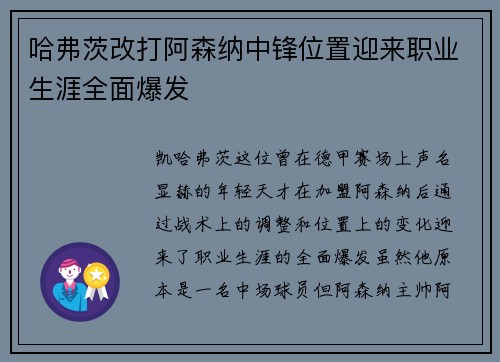 哈弗茨改打阿森纳中锋位置迎来职业生涯全面爆发

凯哈弗茨这位曾在德甲赛场上声名显赫的年轻天才在加盟阿森纳后通过战术上的调整和位置上的变化迎来了职业生涯的全面爆发虽然他原本是一名中场球员但阿森纳主帅阿